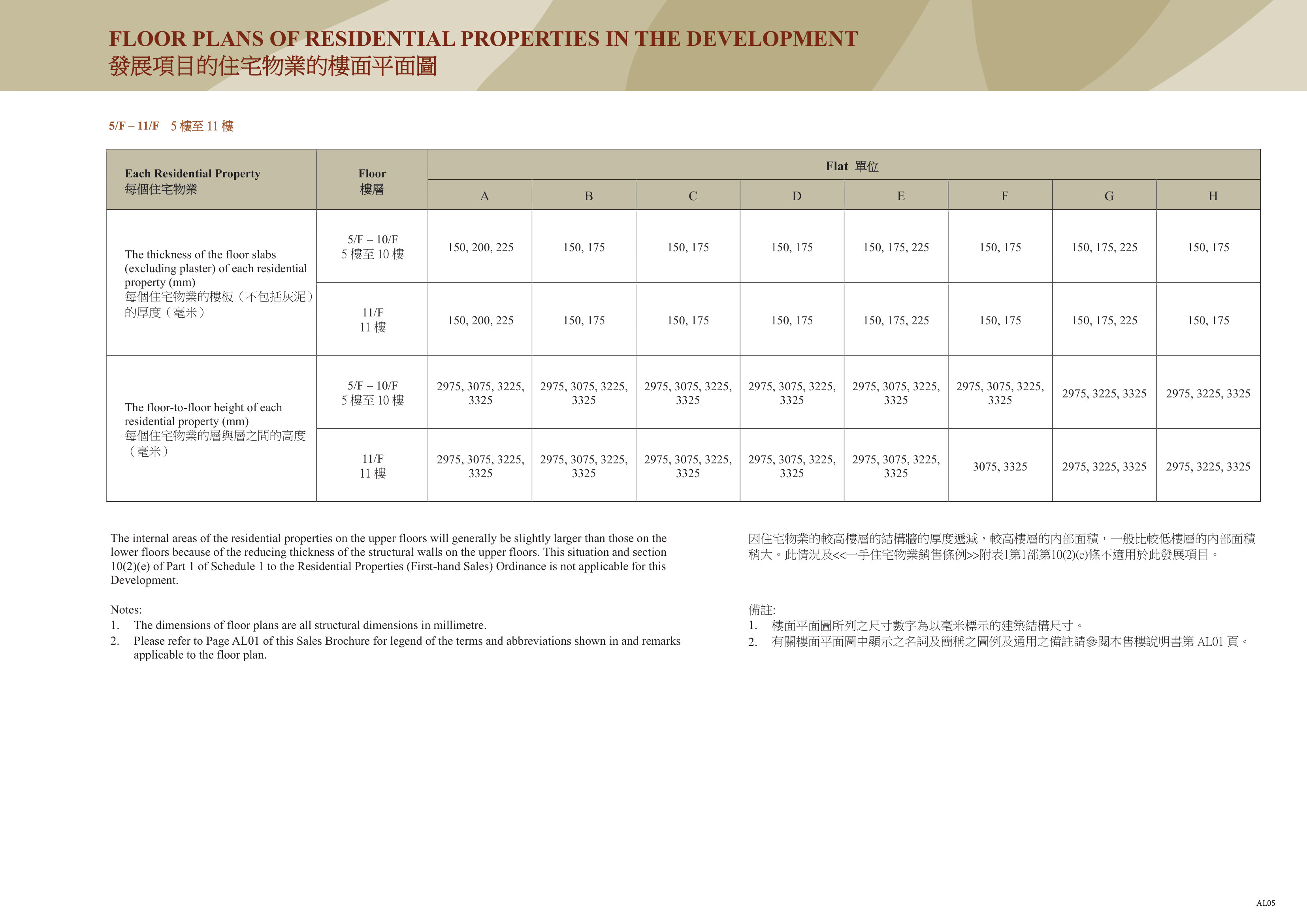 FLOOR PLANS OF RESIDENTIAL PROPERTIES IN THE DEVELOPMENT
發展項目的住宅物業的樓面平面圖

5/F – 11/F 5樓至11樓

| Each Residential Property 每個住宅物業 | Floor 樓層 | Flat 單位 | | | | | | | |
|---|---|---|---|---|---|---|---|---|---|
| | | A | B | C | D | E | F | G | H |
| The thickness of the floor slabs (excluding plaster) of each residential property (mm) 每個住宅物業的樓板(不包括灰泥)的厚度(毫米) | 5/F – 10/F 5樓至10樓 | 150, 200, 225 | 150, 175 | 150, 175 | 150, 175 | 150, 175, 225 | 150, 175 | 150, 175, 225 | 150, 175 |
| | 11/F 11樓 | 150, 200, 225 | 150, 175 | 150, 175 | 150, 175 | 150, 175, 225 | 150, 175 | 150, 175, 225 | 150, 175 |
| The floor-to-floor height of each residential property (mm) 每個住宅物業的層與層之間的高度(毫米) | 5/F – 10/F 5樓至10樓 | 2975, 3075, 3225, 3325 | 2975, 3075, 3225, 3325 | 2975, 3075, 3225, 3325 | 2975, 3075, 3225, 3325 | 2975, 3075, 3225, 3325 | 2975, 3075, 3225, 3325 | 2975, 3225, 3325 | 2975, 3225, 3325 |
| | 11/F 11樓 | 2975, 3075, 3225, 3325 | 2975, 3075, 3225, 3325 | 2975, 3075, 3225, 3325 | 2975, 3075, 3225, 3325 | 2975, 3075, 3225, 3325 | 3075, 3325 | 2975, 3225, 3325 | 2975, 3225, 3325 |

The internal areas of the residential properties on the upper floors will generally be slightly larger than those on the lower floors because of the reducing thickness of the structural walls on the upper floors. This situation and section 10(2)(e) of Part 1 of Schedule 1 to the Residential Properties (First-hand Sales) Ordinance is not applicable for this Development.

Notes:
1. The dimensions of floor plans are all structural dimensions in millimetre.
2. Please refer to Page AL01 of this Sales Brochure for legend of the terms and abbreviations shown in and remarks applicable to the floor plan.

因住宅物業的較高樓層的結構牆的厚度遞減,較高樓層的內部面積,一般比較低樓層的內部面積稍大。此情況及<<一手住宅物業銷售條例>>附表1第1部第10(2)(e)條不適用於此發展項目。

備註:
1. 樓面平面圖所列之尺寸數字為以毫米標示的建築結構尺寸。
2. 有關樓面平面圖中顯示之名詞及簡稱之圖例及通用之備註請參閱本售樓說明書第AL01頁。

AL05